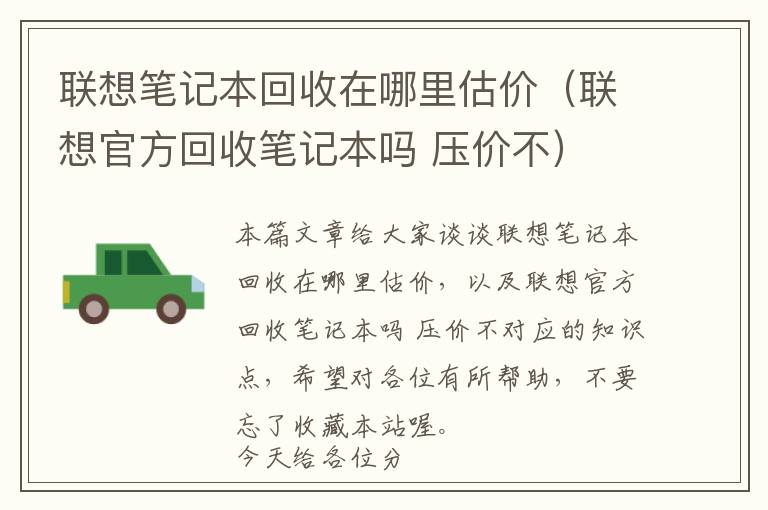 联想笔记本回收在哪里估价（联想官方回收笔记本吗 压价不）

本篇文章给大家谈谈联想笔记本回收在哪里估价，以及联想官方回收笔记本吗 压价不对应的知识点，希望对各位有所帮助，不要忘了收藏本站喔。
今天给各位分